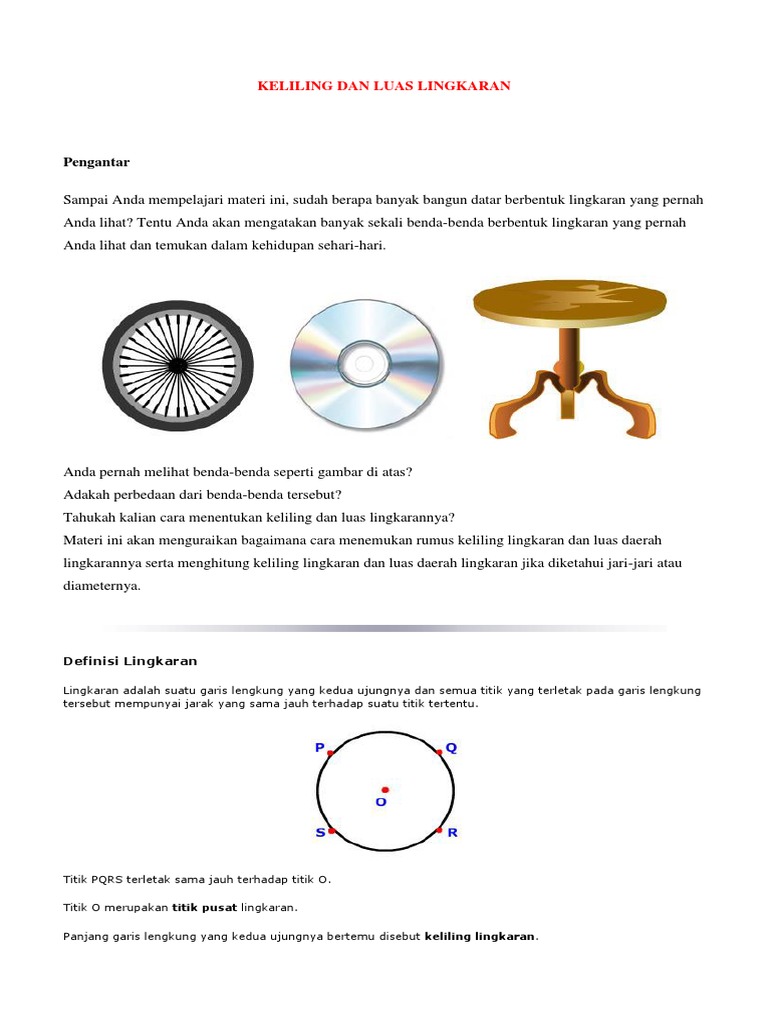 KELILING DAN LUAS LINGKARAN

Pengantar

Sampai Anda mempelajari materi ini, sudah berapa banyak bangun datar berbentuk lingkaran yang pernah Anda lihat? Tentu Anda akan mengatakan banyak sekali benda-benda berbentuk lingkaran yang pernah Anda lihat dan temukan dalam kehidupan sehari-hari.

Anda pernah melihat benda-benda seperti gambar di atas?
Adakah perbedaan dari benda-benda tersebut?
Tahukah kalian cara menentukan keliling dan luas lingkarannya?
Materi ini akan menguraikan bagaimana cara menemukan rumus keliling lingkaran dan luas daerah lingkarannya serta menghitung keliling lingkaran dan luas daerah lingkaran jika diketahui jari-jari atau diameternya.

Definisi Lingkaran

Lingkaran adalah suatu garis lengkung yang kedua ujungnya dan semua titik yang terletak pada garis lengkung tersebut mempunyai jarak yang sama jauh terhadap suatu titik tertentu.

P
Q
O
S
R

Titik PQRS terletak sama jauh terhadap titik O.

Titik O merupakan titik pusat lingkaran.

Panjang garis lengkung yang kedua ujungnya bertemu disebut keliling lingkaran.